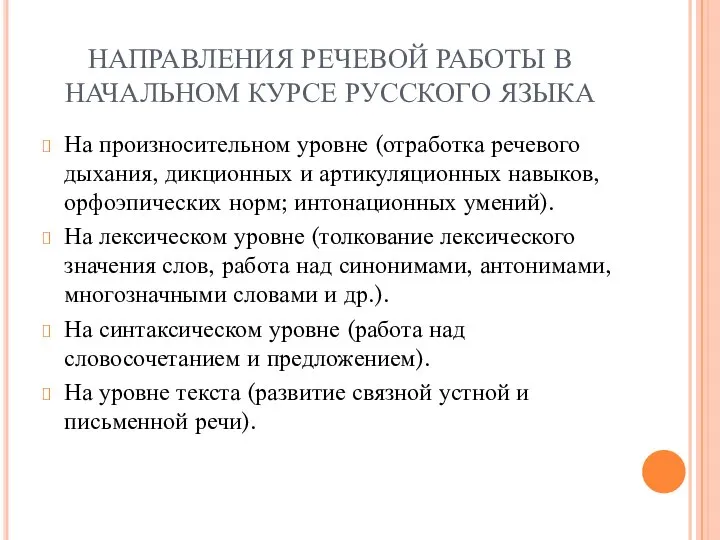 НАПРАВЛЕНИЯ РЕЧЕВОЙ РАБОТЫ В НАЧАЛЬНОМ КУРСЕ РУССКОГО ЯЗЫКА

На произносительном уровне (отработка речевого дыхания, дикционных и артикуляционных навыков, орфоэпических норм; интонационных умений).

На лексическом уровне (толкование лексического значения слов, работа над синонимами, антонимами, многозначными словами и др.).

На синтаксическом уровне (работа над словосочетанием и предложением).

На уровне текста (развитие связной устной и письменной речи).